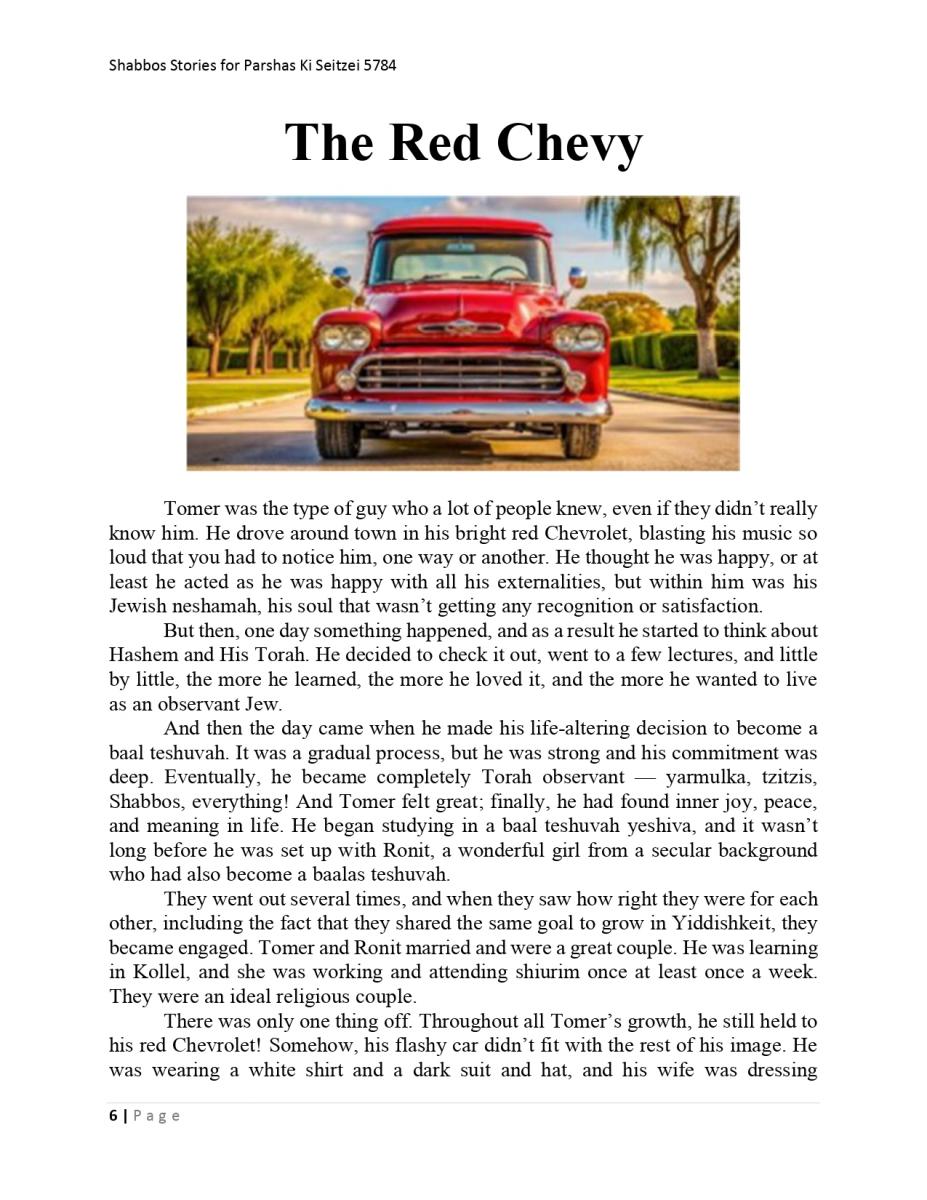 Shabbos Stories for Parshas Ki Seitzei 5784

The Red Chevy

Tomer was the type of guy who a lot of people knew, even if they didn't really know him. He drove around town in his bright red Chevrolet, blasting his music so loud that you had to notice him, one way or another. He thought he was happy, or at least he acted as he was happy with all his externalities, but within him was his Jewish neshamah, his soul that wasn't getting any recognition or satisfaction.

But then, one day something happened, and as a result he started to think about Hashem and His Torah. He decided to check it out, went to a few lectures, and little by little, the more he learned, the more he loved it, and the more he wanted to live as an observant Jew.

And then the day came when he made his life-altering decision to become a baal teshuvah. It was a gradual process, but he was strong and his commitment was deep. Eventually, he became completely Torah observant — yarmulka, tzitzis, Shabbos, everything! And Tomer felt great; finally, he had found inner joy, peace, and meaning in life. He began studying in a baal teshuvah yeshiva, and it wasn't long before he was set up with Ronit, a wonderful girl from a secular background who had also become a baalas teshuvah.

They went out several times, and when they saw how right they were for each other, including the fact that they shared the same goal to grow in Yiddishkeit, they became engaged. Tomer and Ronit married and were a great couple. He was learning in Kollel, and she was working and attending shiurim once at least once a week. They were an ideal religious couple.

There was only one thing off. Throughout all Tomer's growth, he still held to his red Chevrolet! Somehow, his flashy car didn't fit with the rest of his image. He was wearing a white shirt and a dark suit and hat, and his wife was dressing

6 | Page